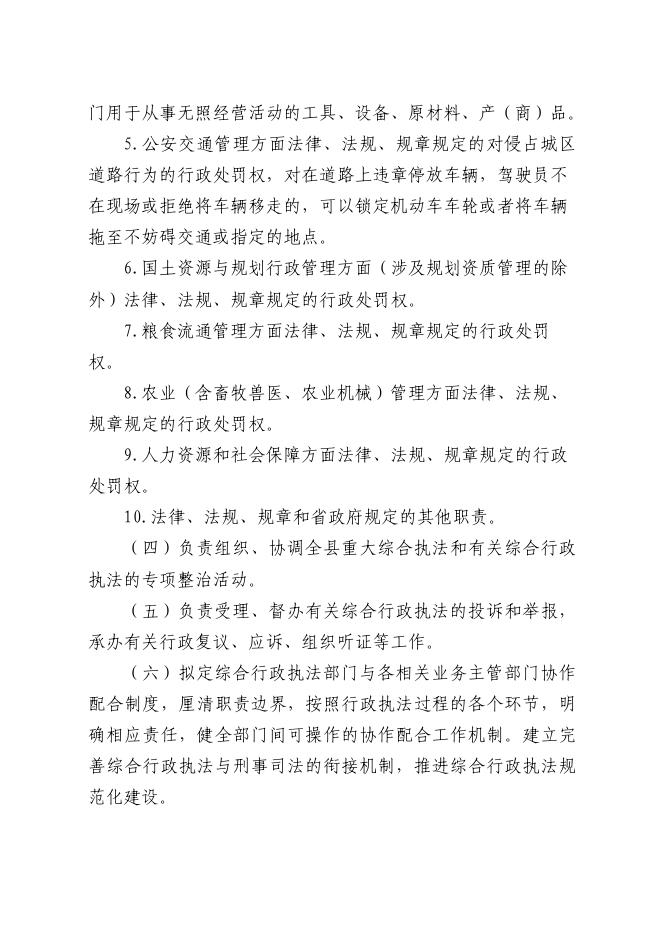 门用于从事无照经营活动的工具、设备、原材料、产（商）品。

5.公安交通管理方面法律、法规、规章规定的对侵占城区道路行为的行政处罚权，对在道路上违章停放车辆，驾驶员不在现场或拒绝将车辆移走的，可以锁定机动车车轮或者将车辆拖至不妨碍交通或指定的地点。

6.国土资源与规划行政管理方面（涉及规划资质管理的除外）法律、法规、规章规定的行政处罚权。

7.粮食流通管理方面法律、法规、规章规定的行政处罚权。

8.农业（含畜牧兽医、农业机械）管理方面法律、法规、规章规定的行政处罚权。

9.人力资源和社会保障方面法律、法规、规章规定的行政处罚权。

10.法律、法规、规章和省政府规定的其他职责。

（四）负责组织、协调全县重大综合执法和有关综合行政执法的专项整治活动。

（五）负责受理、督办有关综合行政执法的投诉和举报，承办有关行政复议、应诉、组织听证等工作。

（六）拟定综合行政执法部门与各相关业务主管部门协作配合制度，厘清职责边界，按照行政执法过程的各个环节，明确相应责任，健全部门间可操作的协作配合工作机制。建立完善综合行政执法与刑事司法的衔接机制，推进综合行政执法规范化建设。